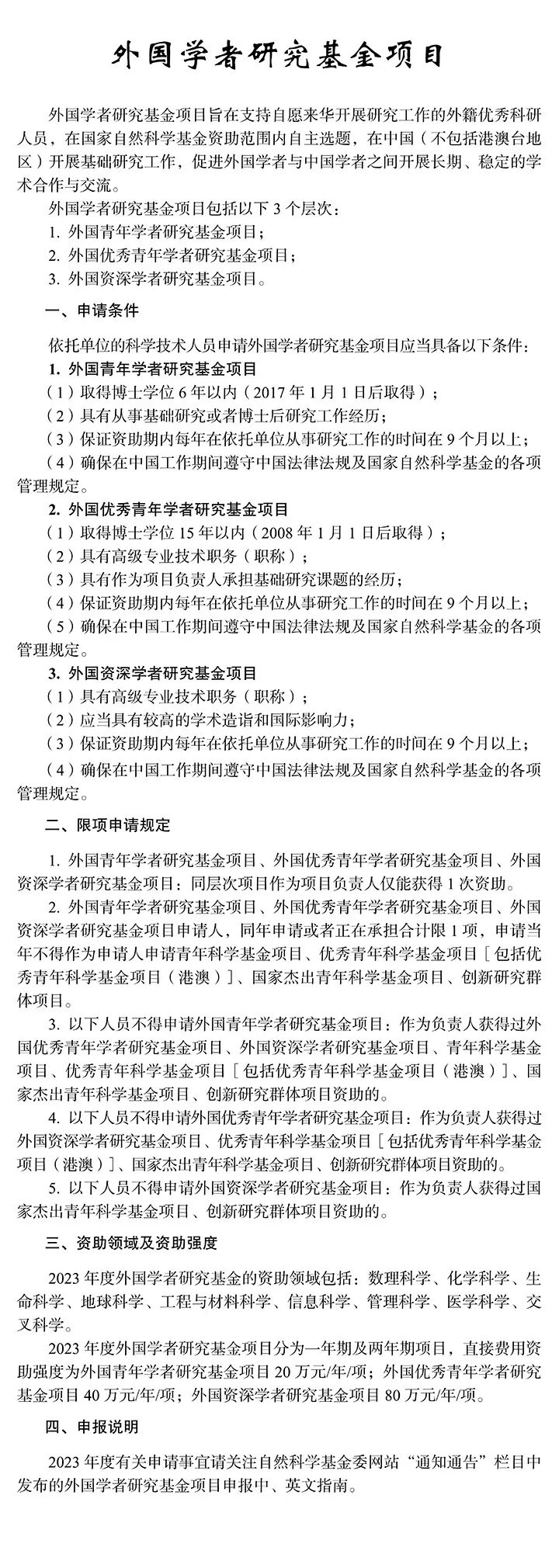 外国学者研究基金项目

外国学者研究基金项目旨在支持自愿来华开展研究工作的外籍优秀科研人员，在国家自然科学基金资助范围内自主选题，在中国（不包括港澳台地区）开展基础研究工作，促进外国学者与中国学者之间开展长期、稳定的学术合作与交流。

外国学者研究基金项目包括以下 3 个层次：
1. 外国青年学者研究基金项目；
2. 外国优秀青年学者研究基金项目；
3. 外国资深学者研究基金项目。

一、申请条件

依托单位的科学技术人员申请外国学者研究基金项目应当具备以下条件：
1. 外国青年学者研究基金项目
（1）取得博士学位 6 年以内（2017 年 1 月 1 日后取得）；
（2）具有从事基础研究或者博士后研究工作经历；
（3）保证资助期内每年在依托单位从事研究工作的时间在 9 个月以上；
（4）确保在中国工作期间遵守中国法律法规及国家自然科学基金的各项管理规定。
2. 外国优秀青年学者研究基金项目
（1）取得博士学位 15 年以内（2008 年 1 月 1 日后取得）；
（2）具有高级专业技术职务（职称）；
（3）具有作为项目负责人承担基础研究课题的经历；
（4）保证资助期内每年在依托单位从事研究工作的时间在 9 个月以上；
（5）确保在中国工作期间遵守中国法律法规及国家自然科学基金的各项管理规定。
3. 外国资深学者研究基金项目
（1）具有高级专业技术职务（职称）；
（2）应当具有较高的学术造诣和国际影响力；
（3）保证资助期内每年在依托单位从事研究工作的时间在 9 个月以上；
（4）确保在中国工作期间遵守中国法律法规及国家自然科学基金的各项管理规定。

二、限项申请规定

1. 外国青年学者研究基金项目、外国优秀青年学者研究基金项目、外国资深学者研究基金项目：同层次项目作为项目负责人仅能获得 1 次资助。
2. 外国青年学者研究基金项目、外国优秀青年学者研究基金项目、外国资深学者研究基金项目申请人，同年申请或者正在承担合计限 1 项，申请当年不得作为申请人申请青年科学基金项目、优秀青年科学基金项目［包括优秀青年科学基金项目（港澳）］、国家杰出青年科学基金项目、创新研究群体项目。
3. 以下人员不得申请外国青年学者研究基金项目：作为负责人获得过外国优秀青年学者研究基金项目、外国资深学者研究基金项目、青年科学基金项目、优秀青年科学基金项目［包括优秀青年科学基金项目（港澳）］、国家杰出青年科学基金项目、创新研究群体项目资助的。
4. 以下人员不得申请外国优秀青年学者研究基金项目：作为负责人获得过外国资深学者研究基金项目、优秀青年科学基金项目［包括优秀青年科学基金项目（港澳）］、国家杰出青年科学基金项目、创新研究群体项目资助的。
5. 以下人员不得申请外国资深学者研究基金项目：作为负责人获得过国家杰出青年科学基金项目、创新研究群体项目资助的。

三、资助领域及资助强度

2023 年度外国学者研究基金的资助领域包括：数理科学、化学科学、生命科学、地球科学、工程与材料科学、信息科学、管理科学、医学科学、交叉科学。
2023 年度外国学者研究基金项目分为一年期及两年期项目，直接费用资助强度为外国青年学者研究基金项目 20 万元/年/项；外国优秀青年学者研究基金项目 40 万元/年/项；外国资深学者研究基金项目 80 万元/年/项。

四、申报说明

2023 年度有关申请事宜请关注自然科学基金委网站“通知通告”栏目中发布的外国学者研究基金项目申报中、英文指南。